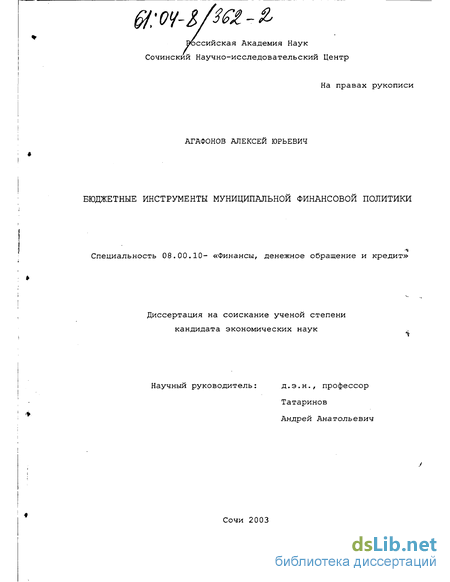 61:04-8/362-2

Российская Академия Наук
Сочинский Научно-исследовательский Центр

На правах рукописи

АГАФОНОВ АЛЕКСЕЙ ЮРЬЕВИЧ

БЮДЖЕТНЫЕ ИНСТРУМЕНТЫ МУНИЦИПАЛЬНОЙ ФИНАНСОВОЙ ПОЛИТИКИ

Специальность 08.00.10- «Финансы, денежное обращение и кредит»

Диссертация на соискание ученой степени
кандидата экономических наук

Научный руководитель: д.э.н., профессор
Татаринов
Андрей Анатольевич

Сочи 2003

dsLib.net
библиотека диссертаций